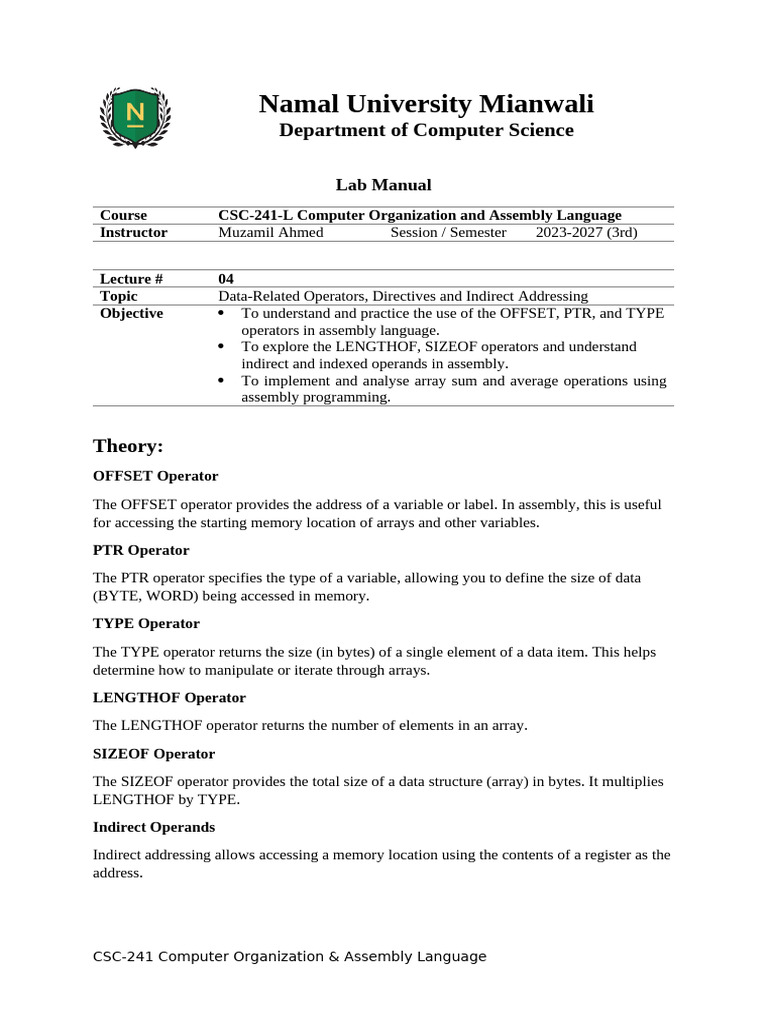 N

Namal University Mianwali
Department of Computer Science

Lab Manual

| Course | CSC-241-L Computer Organization and Assembly Language | | |
|---|---|---|---|
| Instructor | Muzamil Ahmed | Session / Semester | 2023-2027 (3rd) |

| Lecture # | 04 |
|---|---|
| Topic | Data-Related Operators, Directives and Indirect Addressing |
| Objective | • To understand and practice the use of the OFFSET, PTR, and TYPE operators in assembly language. • To explore the LENGTHOF, SIZEOF operators and understand indirect and indexed operands in assembly. • To implement and analyse array sum and average operations using assembly programming. |

Theory:

OFFSET Operator

The OFFSET operator provides the address of a variable or label. In assembly, this is useful for accessing the starting memory location of arrays and other variables.

PTR Operator

The PTR operator specifies the type of a variable, allowing you to define the size of data (BYTE, WORD) being accessed in memory.

TYPE Operator

The TYPE operator returns the size (in bytes) of a single element of a data item. This helps determine how to manipulate or iterate through arrays.

LENGTHOF Operator

The LENGTHOF operator returns the number of elements in an array.

SIZEOF Operator

The SIZEOF operator provides the total size of a data structure (array) in bytes. It multiplies LENGTHOF by TYPE.

Indirect Operands

Indirect addressing allows accessing a memory location using the contents of a register as the address.

CSC-241 Computer Organization & Assembly Language